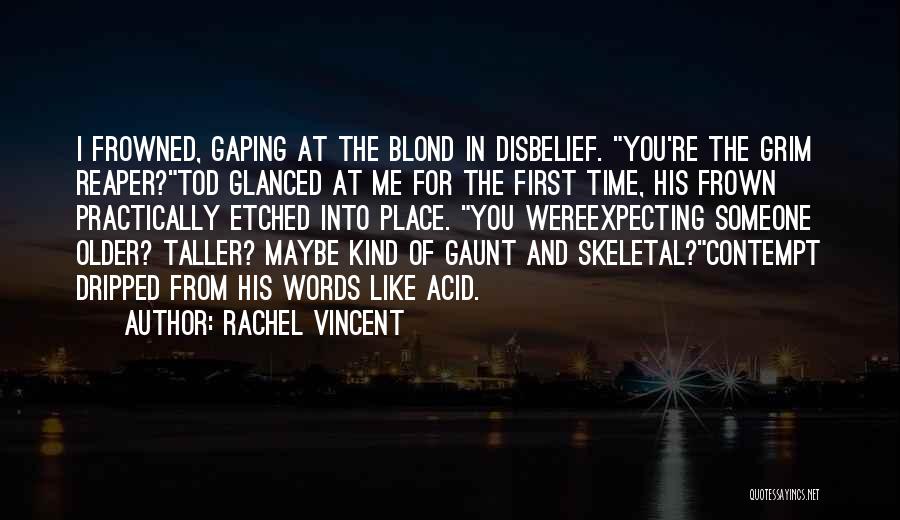 I FROWNED, GAPING AT THE BLOND IN DISBELIEF. "YOU'RE THE GRIM REAPER?"TOD GLANCED AT ME FOR THE FIRST TIME, HIS FROWN PRACTICALLY ETCHED INTO PLACE. "YOU WEREEXPECTING SOMEONE OLDER? TALLER? MAYBE KIND OF GAUNT AND SKELETAL?"CONTEMPT DRIPPED FROM HIS WORDS LIKE ACID.

AUTHOR: RACHEL VINCENT

QUOTESSAYINGS.NET